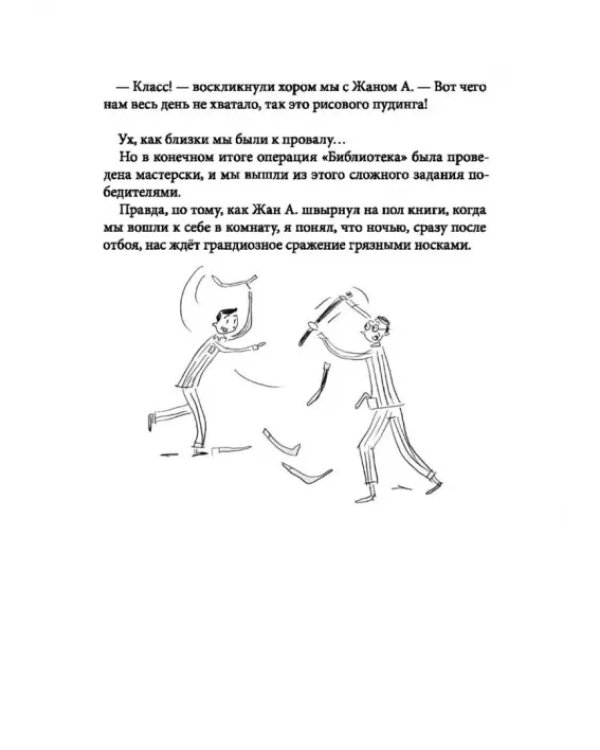 — Класс! — воскликнули хором мы с Жаном А. — Вот чего нам весь день не хватало, так это рисового пудинга!

Ух, как близки мы были к провалу…

Но в конечном итоге операция «Библиотека» была проведена мастерски, и мы вышли из этого сложного задания победителями.

Правда, по тому, как Жан А. швырнул на пол книги, когда мы вошли к себе в комнату, я понял, что ночью, сразу после отбоя, нас ждёт грандиозное сражение грязными носками.